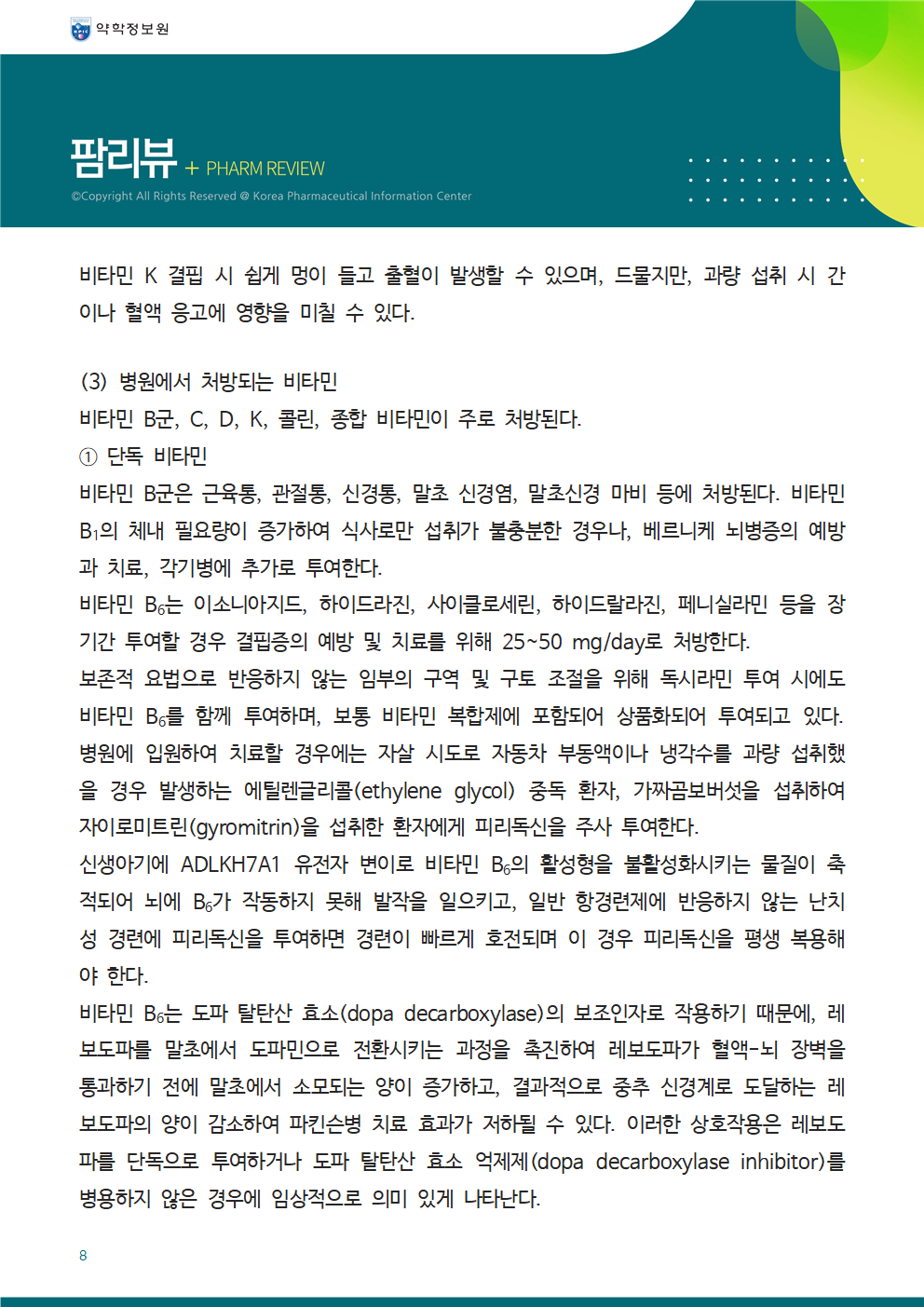 약학정보원

팜리뷰 + PHARM REVIEW

©Copyright All Rights Reserved @ Korea Pharmaceutical Information Center

비타민 K 결핍 시 쉽게 멍이 들고 출혈이 발생할 수 있으며, 드물지만, 과량 섭취 시 간이나 혈액 응고에 영향을 미칠 수 있다.

(3) 병원에서 처방되는 비타민
비타민 B군, C, D, K, 콜린, 종합 비타민이 주로 처방된다.
① 단독 비타민
비타민 B군은 근육통, 관절통, 신경통, 말초 신경염, 말초신경 마비 등에 처방된다. 비타민 $B_1$의 체내 필요량이 증가하여 식사로만 섭취가 불충분한 경우나, 베르니케 뇌병증의 예방과 치료, 각기병에 추가로 투여한다.
비타민 $B_6$는 이소니아지드, 하이드라진, 사이클로세린, 하이드랄라진, 페니실라민 등을 장기간 투여할 경우 결핍증의 예방 및 치료를 위해 25~50 mg/day로 처방한다.
보존적 요법으로 반응하지 않는 임부의 구역 및 구토 조절을 위해 독시라민 투여 시에도 비타민 $B_6$를 함께 투여하며, 보통 비타민 복합제에 포함되어 상품화되어 투여되고 있다.
병원에 입원하여 치료할 경우에는 자살 시도로 자동차 부동액이나 냉각수를 과량 섭취했을 경우 발생하는 에틸렌글리콜(ethylene glycol) 중독 환자, 가짜곰보버섯을 섭취하여 자이로미트린(gyromitrin)을 섭취한 환자에게 피리독신을 주사 투여한다.
신생아기에 ADLKH7A1 유전자 변이로 비타민 $B_6$의 활성형을 불활성화시키는 물질이 축적되어 뇌에 $B_6$가 작동하지 못해 발작을 일으키고, 일반 항경련제에 반응하지 않는 난치성 경련에 피리독신을 투여하면 경련이 빠르게 호전되며 이 경우 피리독신을 평생 복용해야 한다.
비타민 $B_6$는 도파 탈탄산 효소(dopa decarboxylase)의 보조인자로 작용하기 때문에, 레보도파를 말초에서 도파민으로 전환시키는 과정을 촉진하여 레보도파가 혈액-뇌 장벽을 통과하기 전에 말초에서 소모되는 양이 증가하고, 결과적으로 중추 신경계로 도달하는 레보도파의 양이 감소하여 파킨슨병 치료 효과가 저하될 수 있다. 이러한 상호작용은 레보도파를 단독으로 투여하거나 도파 탈탄산 효소 억제제(dopa decarboxylase inhibitor)를 병용하지 않은 경우에 임상적으로 의미 있게 나타난다.

8